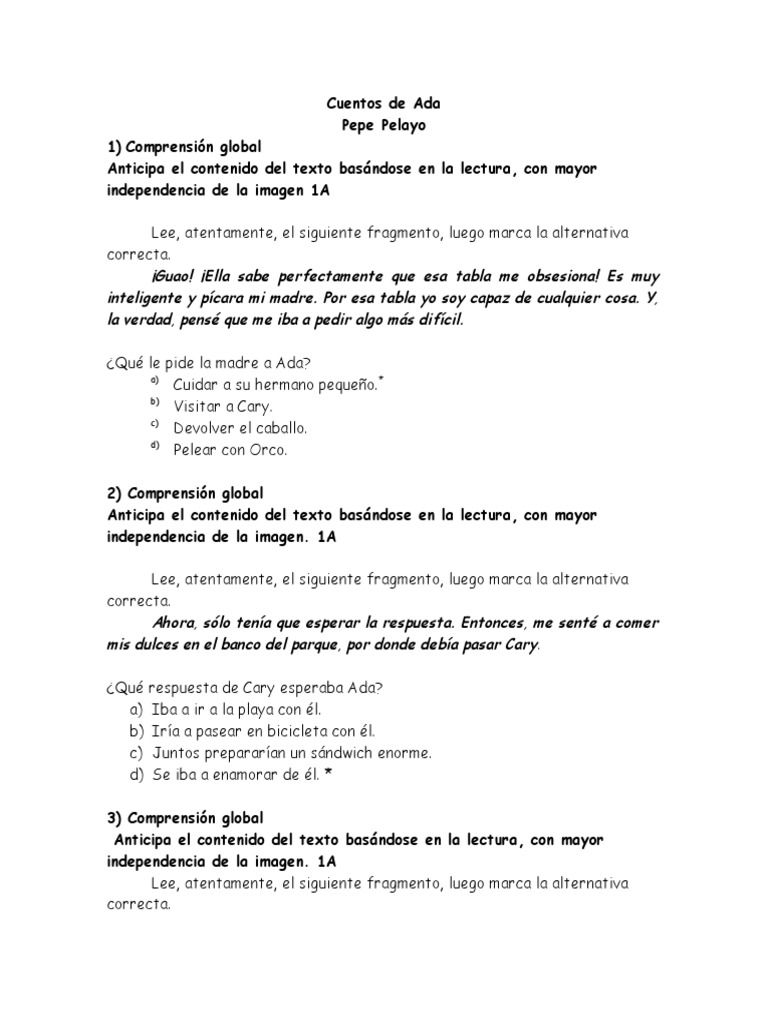 Cuentos de Ada
Pepe Pelayo

1) Comprensión global
Anticipa el contenido del texto basándose en la lectura, con mayor independencia de la imagen 1A

Lee, atentamente, el siguiente fragmento, luego marca la alternativa correcta.

¡Guao! ¡Ella sabe perfectamente que esa tabla me obsesiona! Es muy inteligente y pícara mi madre. Por esa tabla yo soy capaz de cualquier cosa. Y, la verdad, pensé que me iba a pedir algo más difícil.

¿Qué le pide la madre a Ada?
a) Cuidar a su hermano pequeño.*
b) Visitar a Cary.
c) Devolver el caballo.
d) Pelear con Orco.

2) Comprensión global
Anticipa el contenido del texto basándose en la lectura, con mayor independencia de la imagen. 1A

Lee, atentamente, el siguiente fragmento, luego marca la alternativa correcta.

Ahora, sólo tenía que esperar la respuesta. Entonces, me senté a comer mis dulces en el banco del parque, por donde debía pasar Cary.

¿Qué respuesta de Cary esperaba Ada?
a) Iba a ir a la playa con él.
b) Iría a pasear en bicicleta con él.
c) Juntos prepararían un sándwich enorme.
d) Se iba a enamorar de él. *

3) Comprensión global
Anticipa el contenido del texto basándose en la lectura, con mayor independencia de la imagen. 1A

Lee, atentamente, el siguiente fragmento, luego marca la alternativa correcta.